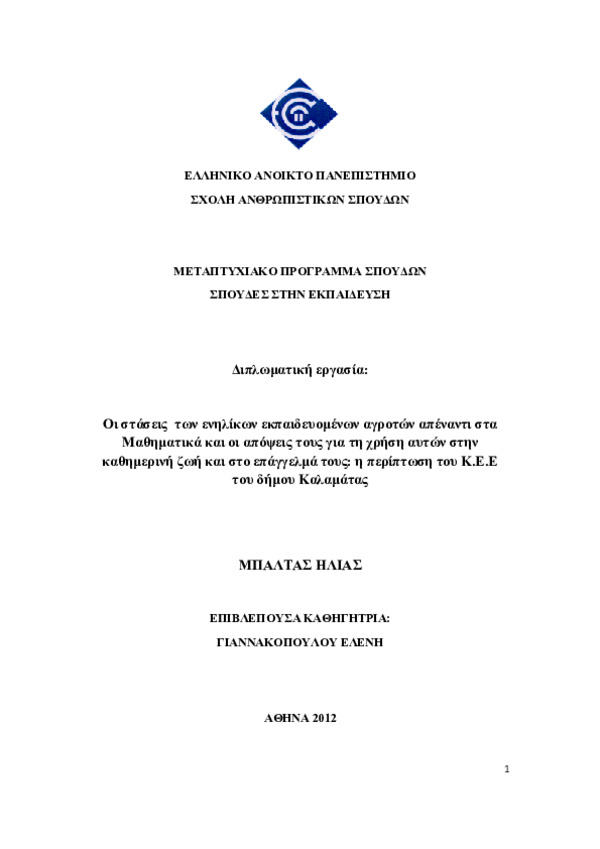 ΕΛΛΗΝΙΚΟ ΑΝΟΙΚΤΟ ΠΑΝΕΠΙΣΤΗΜΙΟ

ΣΧΟΛΗ ΑΝΘΡΩΠΙΣΤΙΚΩΝ ΣΠΟΥΔΩΝ

ΜΕΤΑΠΤΥΧΙΑΚΟ ΠΡΟΓΡΑΜΜΑ ΣΠΟΥΔΩΝ

ΣΠΟΥΔΕΣ ΣΤΗΝ ΕΚΠΑΙΔΕΥΣΗ

Διπλωματική εργασία:

Οι στάσεις των ενηλίκων εκπαιδευομένων αγροτών απέναντι στα Μαθηματικά και οι απόψεις τους για τη χρήση αυτών στην καθημερινή ζωή και στο επάγγελμά τους: η περίπτωση του Κ.Ε.Ε του δήμου Καλαμάτας

ΜΠΑΛΤΑΣ ΗΛΙΑΣ

ΕΠΙΒΛΕΠΟΥΣΑ ΚΑΘΗΓΗΤΡΙΑ:

ΓΙΑΝΝΑΚΟΠΟΥΛΟΥ ΕΛΕΝΗ

ΑΘΗΝΑ 2012

1